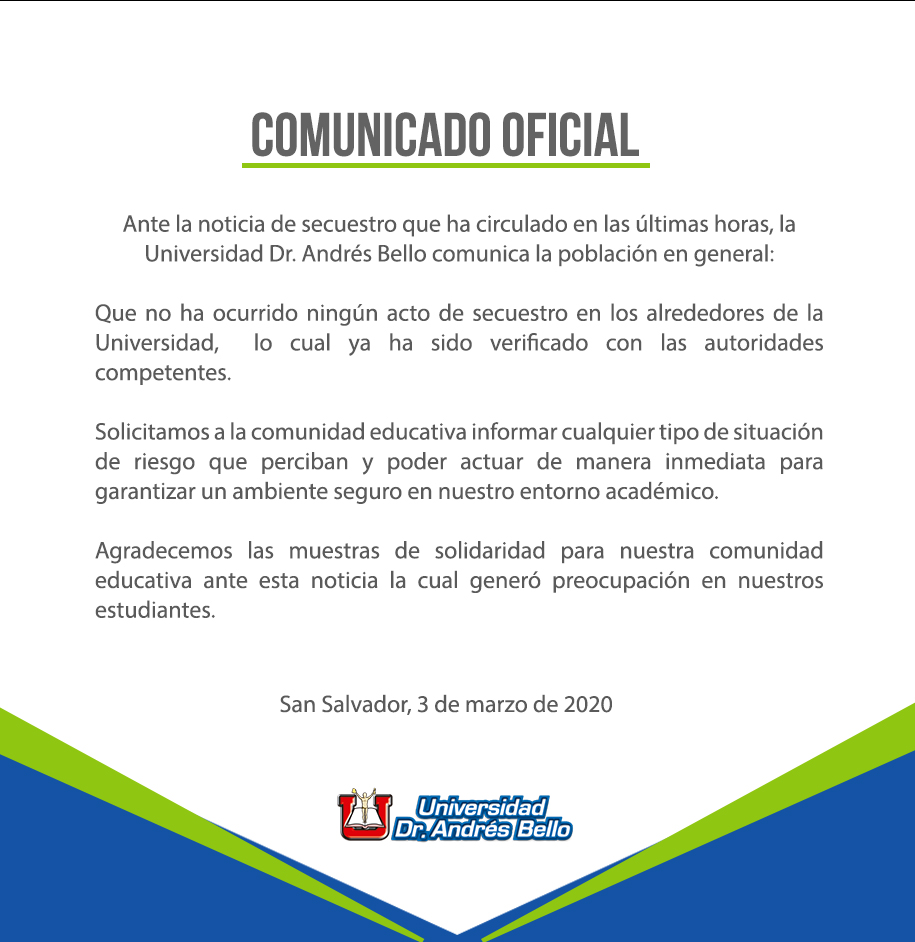 COMUNICADO OFICIAL

Ante la noticia de secuestro que ha circulado en las últimas horas, la Universidad Dr. Andrés Bello comunica la población en general:

Que no ha ocurrido ningún acto de secuestro en los alrededores de la Universidad, lo cual ya ha sido verificado con las autoridades competentes.

Solicitamos a la comunidad educativa informar cualquier tipo de situación de riesgo que perciban y poder actuar de manera inmediata para garantizar un ambiente seguro en nuestro entorno académico.

Agradecemos las muestras de solidaridad para nuestra comunidad educativa ante esta noticia la cual generó preocupación en nuestros estudiantes.

San Salvador, 3 de marzo de 2020

Universidad Dr. Andrés Bello